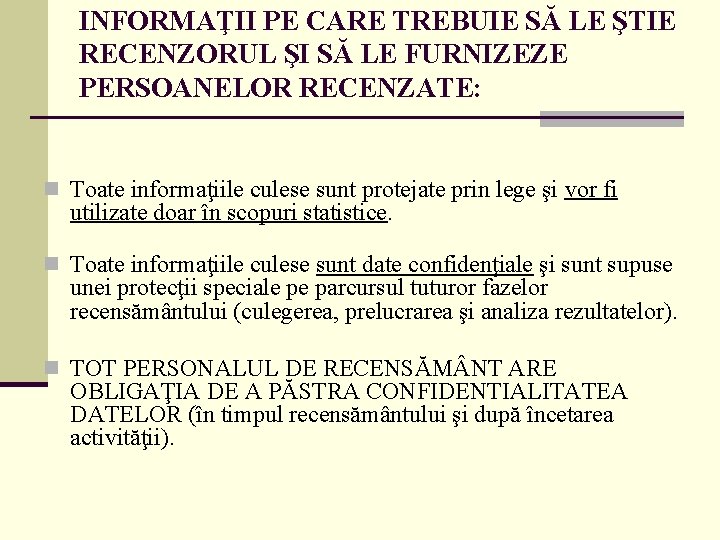 INFORMAŢII PE CARE TREBUIE SĂ LE ŞTIE RECENZORUL ŞI SĂ LE FURNIZEZE PERSOANELOR RECENZATE:

Toate informaţiile culese sunt protejate prin lege şi vor fi utilizate doar în scopuri statistice.

Toate informaţiile culese sunt date confidenţiale şi sunt supuse unei protecţii speciale pe parcursul tuturor fazelor recensământului (culegerea, prelucrarea şi analiza rezultatelor).

TOT PERSONALUL DE RECENSĂMÂNT ARE OBLIGAŢIA DE A PĂSTRA CONFIDENTIALITATEA DATELOR (în timpul recensământului şi după încetarea activităţii).